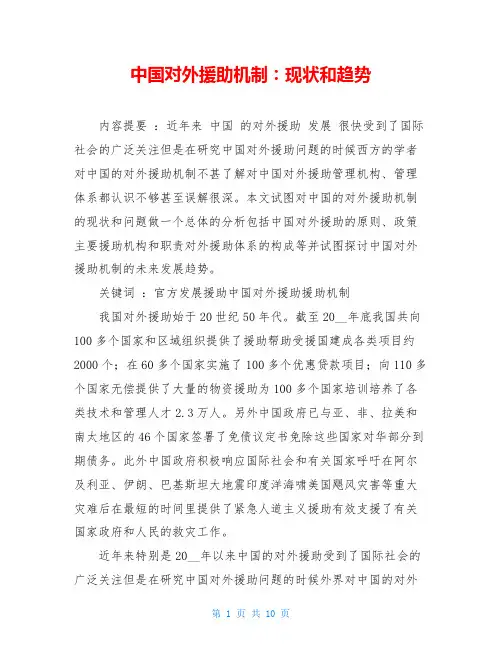 中国对外援助机制：现状和趋势

内容提要 ：近年来 中国 的对外援助 发展 很快受到了国际社会的广泛关注但是在研究中国对外援助问题的时候西方的学者对中国的对外援助机制不甚了解对中国对外援助管理机构、管理体系都认识不够甚至误解很深。本文试图对中国的对外援助机制的现状和问题做一个总体的分析包括中国对外援助的原则、政策主要援助机构和职责对外援助体系的构成等并试图探讨中国对外援助机制的未来发展趋势。

关键词 ：官方发展援助中国对外援助援助机制

我国对外援助始于20世纪50年代。截至20__年底我国共向100多个国家和区域组织提供了援助帮助受援国建成各类项目约2000个；在60多个国家实施了100多个优惠贷款项目；向110多个国家无偿提供了大量的物资援助为100多个国家培训培养了各类技术和管理人才2.3万人。另外中国政府已与亚、非、拉美和南太地区的46个国家签署了免债议定书免除这些国家对华部分到期债务。此外中国政府积极响应国际社会和有关国家呼吁在阿尔及利亚、伊朗、巴基斯坦大地震印度洋海啸美国飓风灾害等重大灾难后在最短的时间里提供了紧急人道主义援助有效支援了有关国家政府和人民的救灾工作。

近年来特别是20__年以来中国的对外援助受到了国际社会的广泛关注但是在研究中国对外援助问题的时候外界对中国的对外

第 1 页 共 10 页